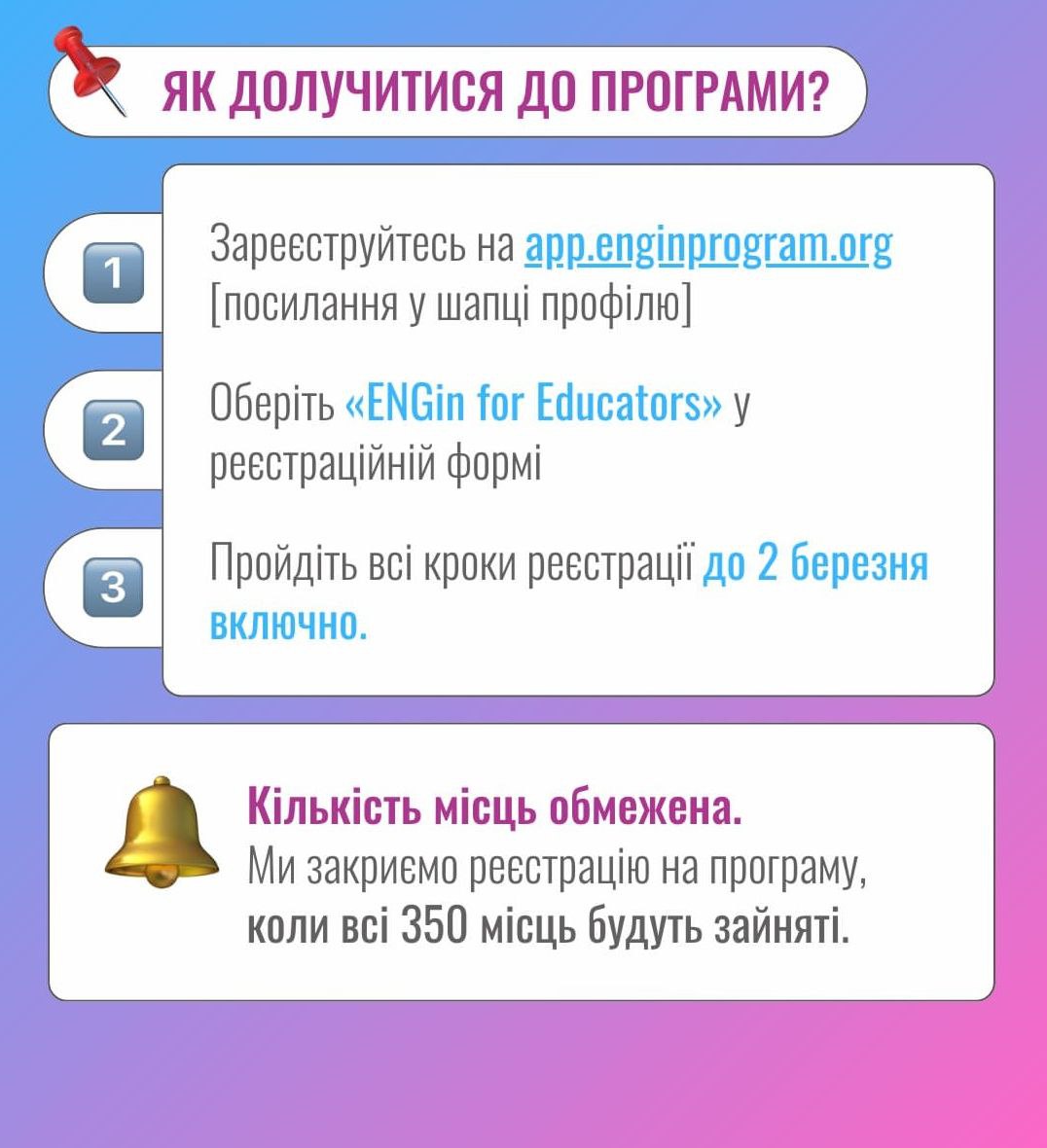 ЯК ДОЛУЧИТИСЯ ДО ПРОГРАМИ?

1

Зареєструйтесь на app.enginprogram.org [посилання у шапці профілю]

2

Оберіть «ENGin for Educators» у реєстраційній формі

3

Пройдіть всі кроки реєстрації до 2 березня включно.

Кількість місць обмежена.
Ми закриємо реєстрацію на програму, коли всі 350 місць будуть зайняті.